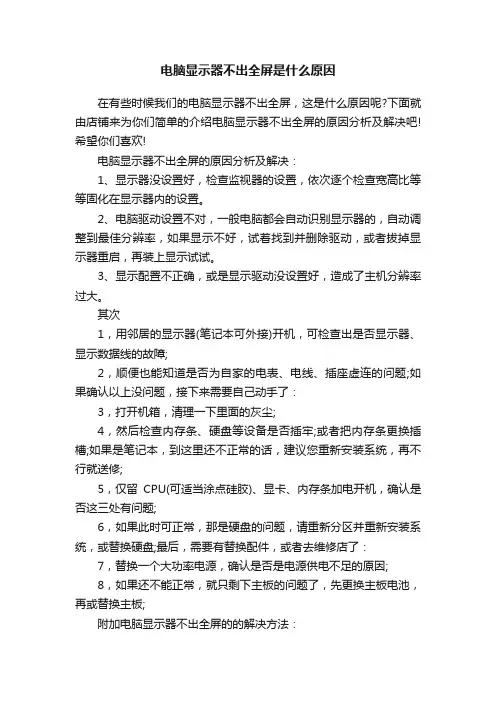 电脑显示器不出全屏是什么原因

在有些时候我们的电脑显示器不出全屏，这是什么原因呢?下面就由店铺来为你们简单的介绍电脑显示器不出全屏的原因分析及解决吧!希望你们喜欢!

电脑显示器不出全屏的原因分析及解决：

1、显示器没设置好，检查监视器的设置，依次逐个检查宽高比等等固化在显示器内的设置。

2、电脑驱动设置不对，一般电脑都会自动识别显示器的，自动调整到最佳分辨率，如果显示不好，试着找到并删除驱动，或者拔掉显示器重启，再装上显示试试。

3、显示配置不正确，或是显示驱动没设置好，造成了主机分辨率过大。

其次

1，用邻居的显示器(笔记本可外接)开机，可检查出是否显示器、显示数据线的故障;

2，顺便也能知道是否为自家的电表、电线、插座虚连的问题;如果确认以上没问题，接下来需要自己动手了：

3，打开机箱，清理一下里面的灰尘;

4，然后检查内存条、硬盘等设备是否插牢;或者把内存条更换插槽;如果是笔记本，到这里还不正常的话，建议您重新安装系统，再不行就送修;

5，仅留 CPU(可适当涂点硅胶)、显卡、内存条加电开机，确认是否这三处有问题;

6，如果此时可正常，那是硬盘的问题，请重新分区并重新安装系统，或替换硬盘;最后，需要有替换配件，或者去维修店了：

7，替换一个大功率电源，确认是否是电源供电不足的原因;

8，如果还不能正常，就只剩下主板的问题了，先更换主板电池，再或替换主板;

附加电脑显示器不出全屏的的解决方法：